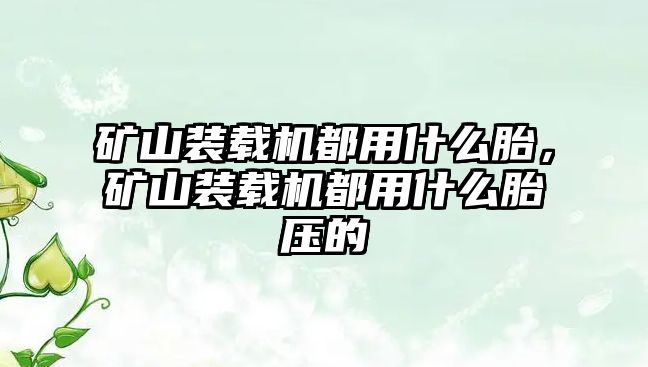 矿山装载机都用什么胎，矿山装载机都用什么胎压的